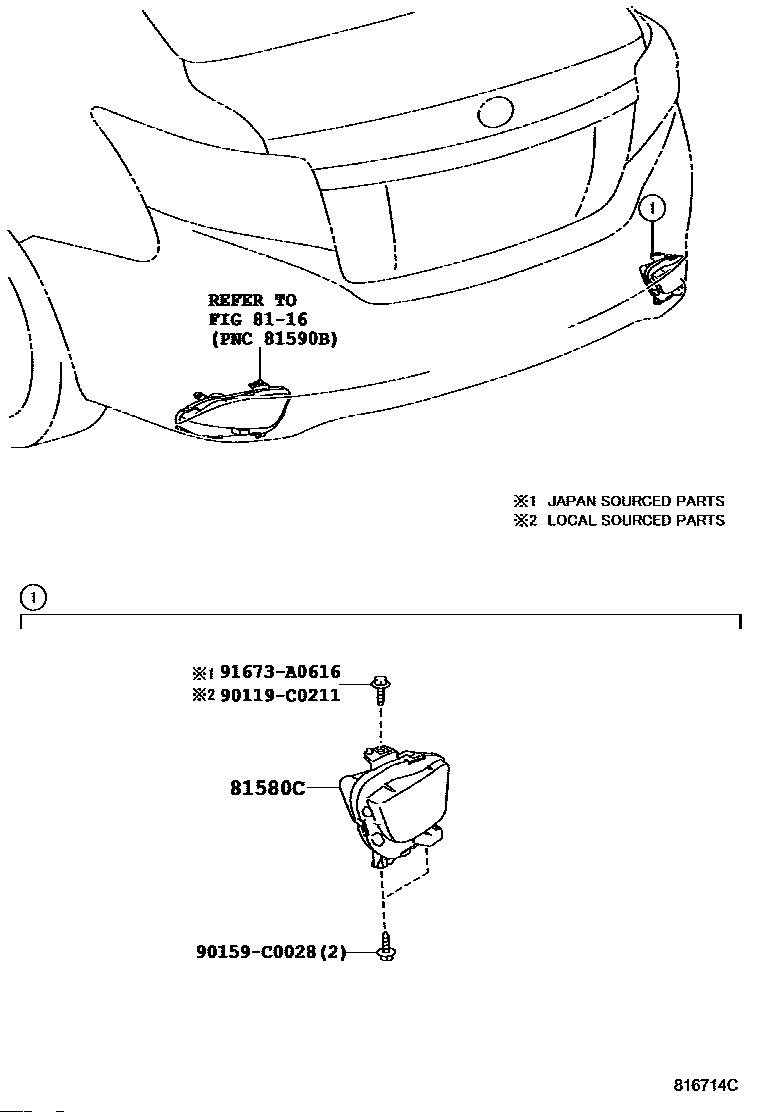 1

REFER TO
FIG 81-16
(PNC 81590B)

※1 JAPAN SOURCED PARTS
※2 LOCAL SOURCED PARTS

1

※1 91673-A0616
※2 90119-C0211

81580C

90159-C0028(2)

816714C